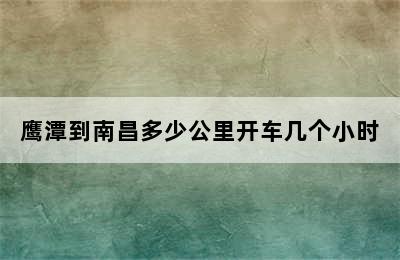 鹰潭到南昌多少公里开车几个小时